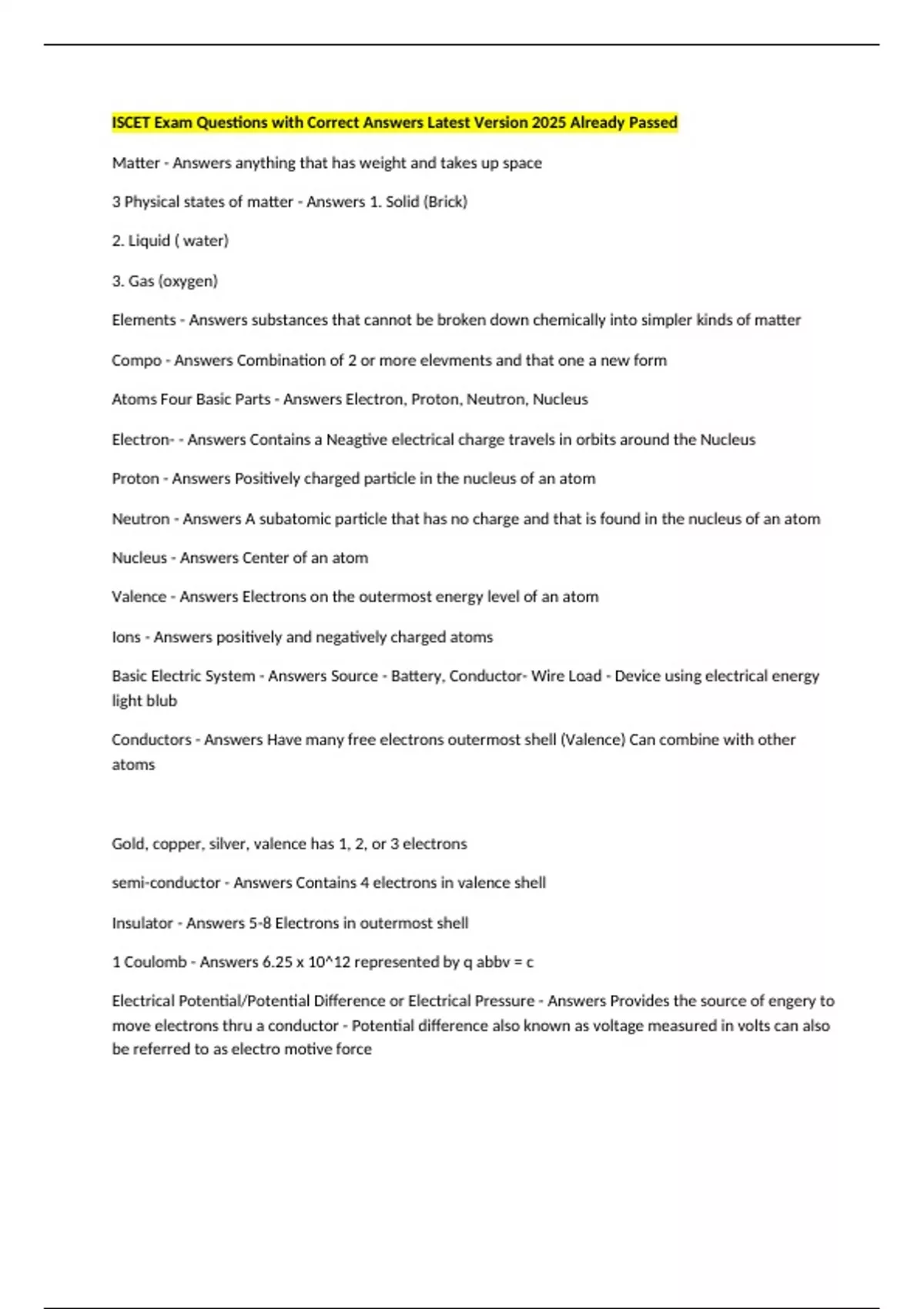 ISCET Exam Questions with Correct Answers Latest Version 2025 Already Passed

Matter - Answers anything that has weight and takes up space

3 Physical states of matter - Answers 1. Solid (Brick)

2. Liquid ( water)

3. Gas (oxygen)

Elements - Answers substances that cannot be broken down chemically into simpler kinds of matter

Compo - Answers Combination of 2 or more elevments and that one a new form

Atoms Four Basic Parts - Answers Electron, Proton, Neutron, Nucleus

Electron- - Answers Contains a Neagtive electrical charge travels in orbits around the Nucleus

Proton - Answers Positively charged particle in the nucleus of an atom

Neutron - Answers A subatomic particle that has no charge and that is found in the nucleus of an atom

Nucleus - Answers Center of an atom

Valence - Answers Electrons on the outermost energy level of an atom

Ions - Answers positively and negatively charged atoms

Basic Electric System - Answers Source - Battery, Conductor- Wire Load - Device using electrical energy light blub

Conductors - Answers Have many free electrons outermost shell (Valence) Can combine with other atoms

Gold, copper, silver, valence has 1, 2, or 3 electrons

semi-conductor - Answers Contains 4 electrons in valence shell

Insulator - Answers 5-8 Electrons in outermost shell

1 Coulomb - Answers 6.25 x 10^12 represented by q abbv = c

Electrical Potential/Potential Difference or Electrical Pressure - Answers Provides the source of engery to move electrons thru a conductor - Potential difference also known as voltage measured in volts can also be referred to as electro motive force